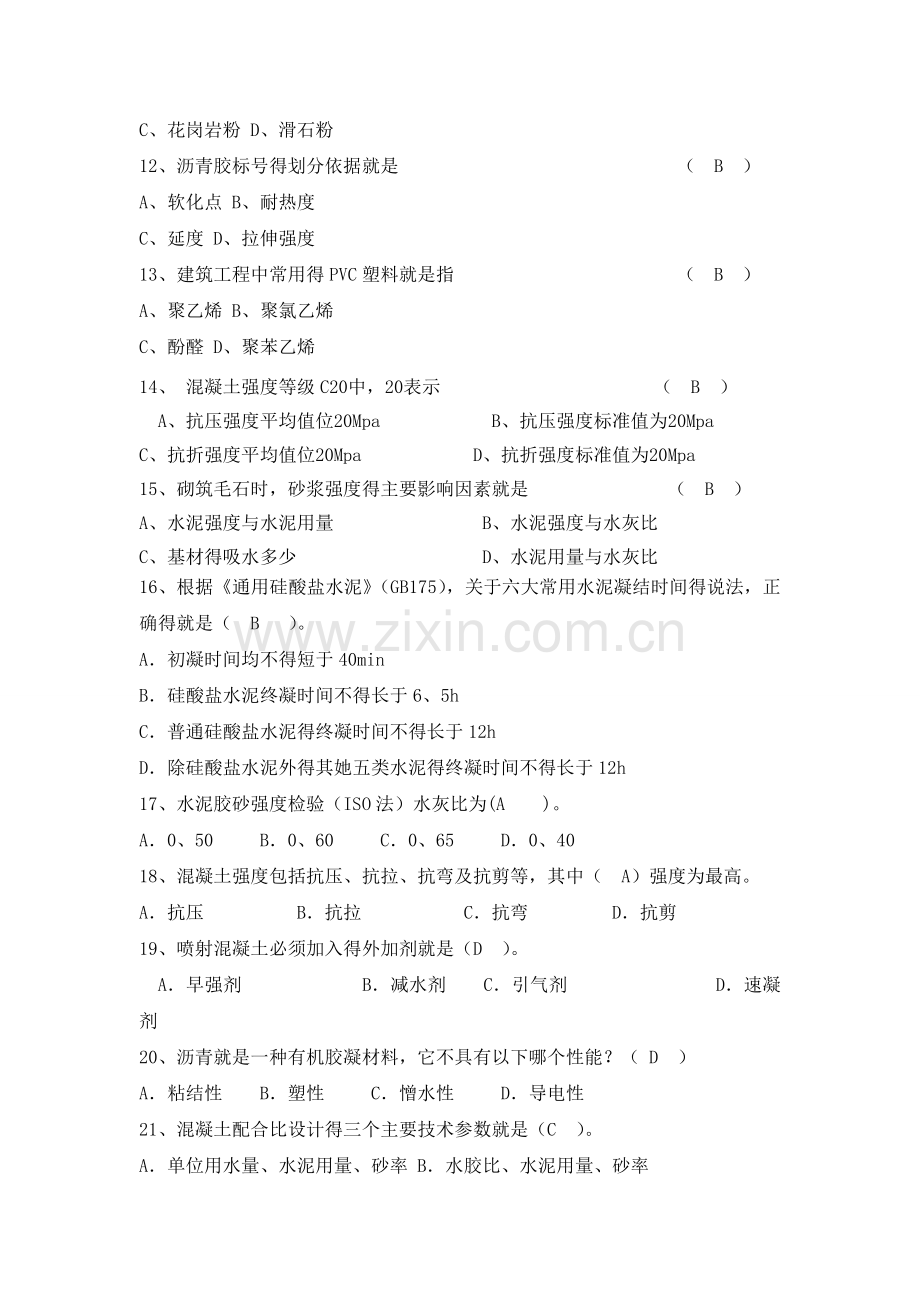 C、花岗岩粉 D、滑石粉

12、沥青胶标号得划分依据就是 ( B )

A、软化点 B、耐热度

C、延度 D、拉伸强度

13、建筑工程中常用得PVC塑料就是指 ( B )

A、聚乙烯 B、聚氯乙烯

C、酚醛 D、聚苯乙烯

14、 混凝土强度等级C20中，20表示 ( B )

A、抗压强度平均值位20Mpa B、抗压强度标准值为20Mpa

C、抗折强度平均值位20Mpa D、抗折强度标准值为20Mpa

15、砌筑毛石时，砂浆强度得主要影响因素就是 ( B )

A、水泥强度与水泥用量 B、水泥强度与水灰比

C、基材得吸水多少 D、水泥用量与水灰比

16、根据《通用硅酸盐水泥》(GB175)，关于六大常用水泥凝结时间得说法，正确得就是( B )。

A. 初凝时间均不得短于40min

B. 硅酸盐水泥终凝时间不得长于6、5h

C. 普通硅酸盐水泥得终凝时间不得长于12h

D. 除硅酸盐水泥外得其她五类水泥得终凝时间不得长于12h

17、水泥胶砂强度检验（ISO法）水灰比为(A )。

A. 0、50 B. 0、60 C. 0、65 D. 0、40

18、混凝土强度包括抗压、抗拉、抗弯及抗剪等，其中( A)强度为最高。

A. 抗压 B. 抗拉 C. 抗弯 D. 抗剪

19、喷射混凝土必须加入得外加剂就是（D )。

A. 早强剂 B. 减水剂 C. 引气剂 D. 速凝剂

20、沥青就是一种有机胶凝材料，它不具有以下哪个性能？（ D ）

A. 粘结性 B. 塑性 C. 憎水性 D. 导电性

21、混凝土配合比设计得三个主要技术参数就是（C )。

A. 单位用水量、水泥用量、砂率 B. 水胶比、水泥用量、砂率

www.zixin.com.cn